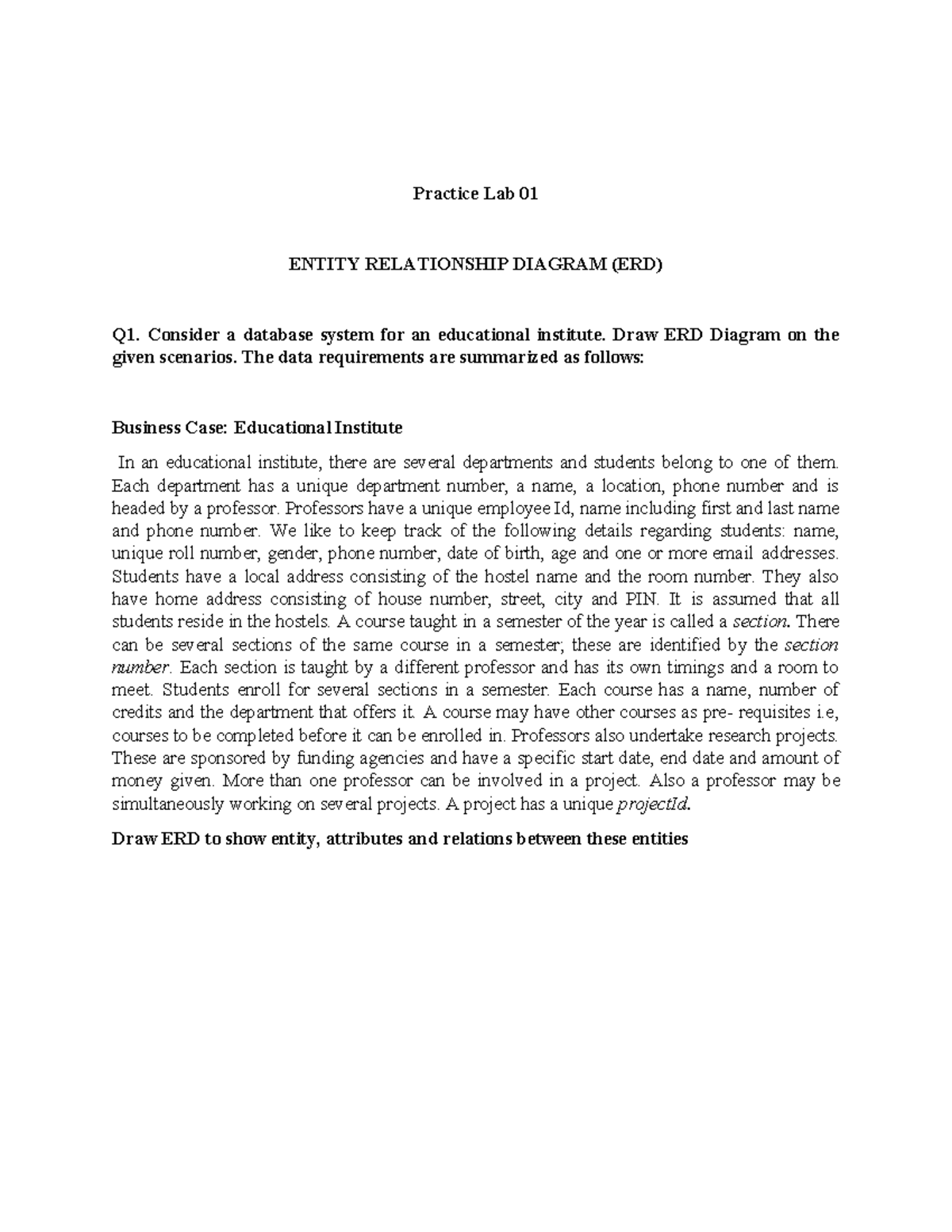 Practice Lab 01

ENTITY RELATIONSHIP DIAGRAM (ERD)

Q1. Consider a database system for an educational institute. Draw ERD Diagram on the given scenarios. The data requirements are summarized as follows:

Business Case: Educational Institute

In an educational institute, there are several departments and students belong to one of them. Each department has a unique department number, a name, a location, phone number and is headed by a professor. Professors have a unique employee Id, name including first and last name and phone number. We like to keep track of the following details regarding students: name, unique roll number, gender, phone number, date of birth, age and one or more email addresses. Students have a local address consisting of the hostel name and the room number. They also have home address consisting of house number, street, city and PIN. It is assumed that all students reside in the hostels. A course taught in a semester of the year is called a section. There can be several sections of the same course in a semester; these are identified by the section number. Each section is taught by a different professor and has its own timings and a room to meet. Students enroll for several sections in a semester. Each course has a name, number of credits and the department that offers it. A course may have other courses as pre- requisites i.e, courses to be completed before it can be enrolled in. Professors also undertake research projects. These are sponsored by funding agencies and have a specific start date, end date and amount of money given. More than one professor can be involved in a project. Also a professor may be simultaneously working on several projects. A project has a unique projectId.

Draw ERD to show entity, attributes and relations between these entities